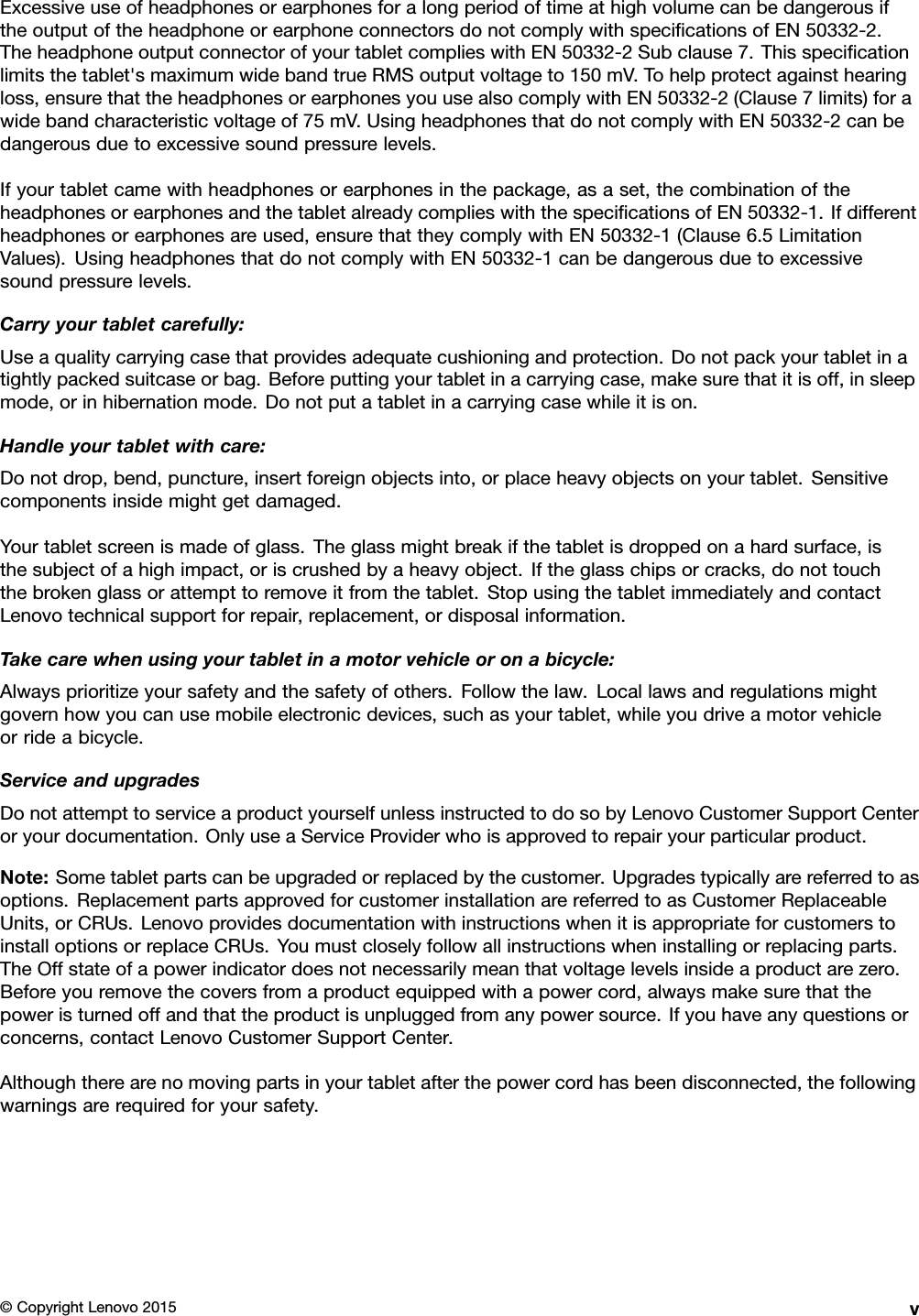 Excessive use of headphones or earphones for a long period of time at high volume can be dangerous if the output of the headphone or earphone connectors do not comply with specifications of EN 50332-2. The headphone output connector of your tablet complies with EN 50332-2 Sub clause 7. This specification limits the tablet's maximum wide band true RMS output voltage to 150 mV. To help protect against hearing loss, ensure that the headphones or earphones you use also comply with EN 50332-2 (Clause 7 limits) for a wide band characteristic voltage of 75 mV. Using headphones that do not comply with EN 50332-2 can be dangerous due to excessive sound pressure levels.

If your tablet came with headphones or earphones in the package, as a set, the combination of the headphones or earphones and the tablet already complies with the specifications of EN 50332-1. If different headphones or earphones are used, ensure that they comply with EN 50332-1 (Clause 6.5 Limitation Values). Using headphones that do not comply with EN 50332-1 can be dangerous due to excessive sound pressure levels.

Carry your tablet carefully:

Use a quality carrying case that provides adequate cushioning and protection. Do not pack your tablet in a tightly packed suitcase or bag. Before putting your tablet in a carrying case, make sure that it is off, in sleep mode, or in hibernation mode. Do not put a tablet in a carrying case while it is on.

Handle your tablet with care:

Do not drop, bend, puncture, insert foreign objects into, or place heavy objects on your tablet. Sensitive components inside might get damaged.

Your tablet screen is made of glass. The glass might break if the tablet is dropped on a hard surface, is the subject of a high impact, or is crushed by a heavy object. If the glass chips or cracks, do not touch the broken glass or attempt to remove it from the tablet. Stop using the tablet immediately and contact Lenovo technical support for repair, replacement, or disposal information.

Take care when using your tablet in a motor vehicle or on a bicycle:

Always prioritize your safety and the safety of others. Follow the law. Local laws and regulations might govern how you can use mobile electronic devices, such as your tablet, while you drive a motor vehicle or ride a bicycle.

Service and upgrades

Do not attempt to service a product yourself unless instructed to do so by Lenovo Customer Support Center or your documentation. Only use a Service Provider who is approved to repair your particular product.

Note: Some tablet parts can be upgraded or replaced by the customer. Upgrades typically are referred to as options. Replacement parts approved for customer installation are referred to as Customer Replaceable Units, or CRUs. Lenovo provides documentation with instructions when it is appropriate for customers to install options or replace CRUs. You must closely follow all instructions when installing or replacing parts. The Off state of a power indicator does not necessarily mean that voltage levels inside a product are zero. Before you remove the covers from a product equipped with a power cord, always make sure that the power is turned off and that the product is unplugged from any power source. If you have any questions or concerns, contact Lenovo Customer Support Center.

Although there are no moving parts in your tablet after the power cord has been disconnected, the following warnings are required for your safety.

© Copyright Lenovo 2015 v